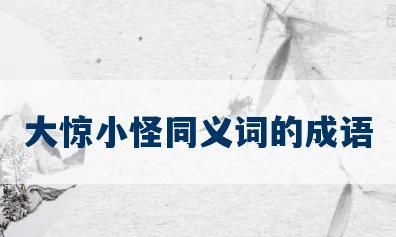 大惊小怪同义词的成语